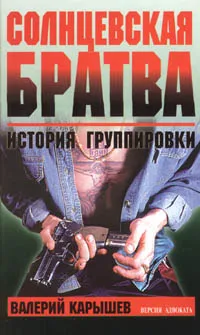 СОЛНЦЕВСКАЯ БРАТВА

ИСТОРИЯ ГРУППИРОВКИ

ВАЛЕРИЙ КАРЫШЕВ

ВЕРСИЯ АДВОКАТА